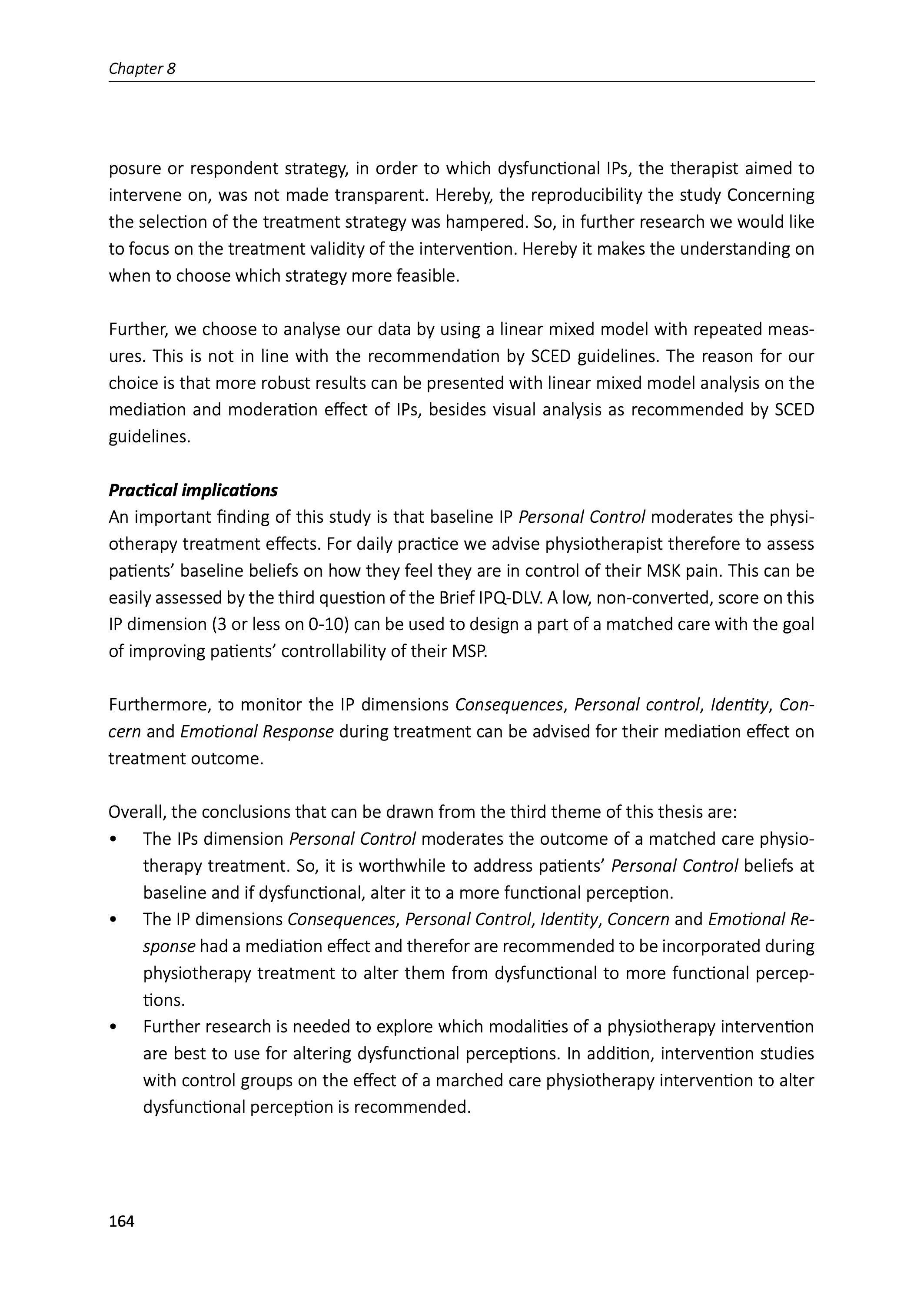 Chapter 8

posure or respondent strategy, in order to which dysfunctional IPs, the therapist aimed to intervene on, was not made transparent. Hereby, the reproducibility the study Concerning the selection of the treatment strategy was hampered. So, in further research we would like to focus on the treatment validity of the intervention. Hereby it makes the understanding on when to choose which strategy more feasible.

Further, we choose to analyse our data by using a linear mixed model with repeated measures. This is not in line with the recommendation by SCED guidelines. The reason for our choice is that more robust results can be presented with linear mixed model analysis on the mediation and moderation effect of IPs, besides visual analysis as recommended by SCED guidelines.

Practical implications
An important finding of this study is that baseline IP Personal Control moderates the physiotherapy treatment effects. For daily practice we advise physiotherapist therefore to assess patients' baseline beliefs on how they feel they are in control of their MSK pain. This can be easily assessed by the third question of the Brief IPQ-DLV. A low, non-converted, score on this IP dimension (3 or less on 0-10) can be used to design a part of a matched care with the goal of improving patients' controllability of their MSP.

Furthermore, to monitor the IP dimensions Consequences, Personal control, Identity, Concern and Emotional Response during treatment can be advised for their mediation effect on treatment outcome.

Overall, the conclusions that can be drawn from the third theme of this thesis are:
• The IPs dimension Personal Control moderates the outcome of a matched care physiotherapy treatment. So, it is worthwhile to address patients' Personal Control beliefs at baseline and if dysfunctional, alter it to a more functional perception.
• The IP dimensions Consequences, Personal Control, Identity, Concern and Emotional Response had a mediation effect and therefor are recommended to be incorporated during physiotherapy treatment to alter them from dysfunctional to more functional perceptions.
• Further research is needed to explore which modalities of a physiotherapy intervention are best to use for altering dysfunctional perceptions. In addition, intervention studies with control groups on the effect of a marched care physiotherapy intervention to alter dysfunctional perception is recommended.

164